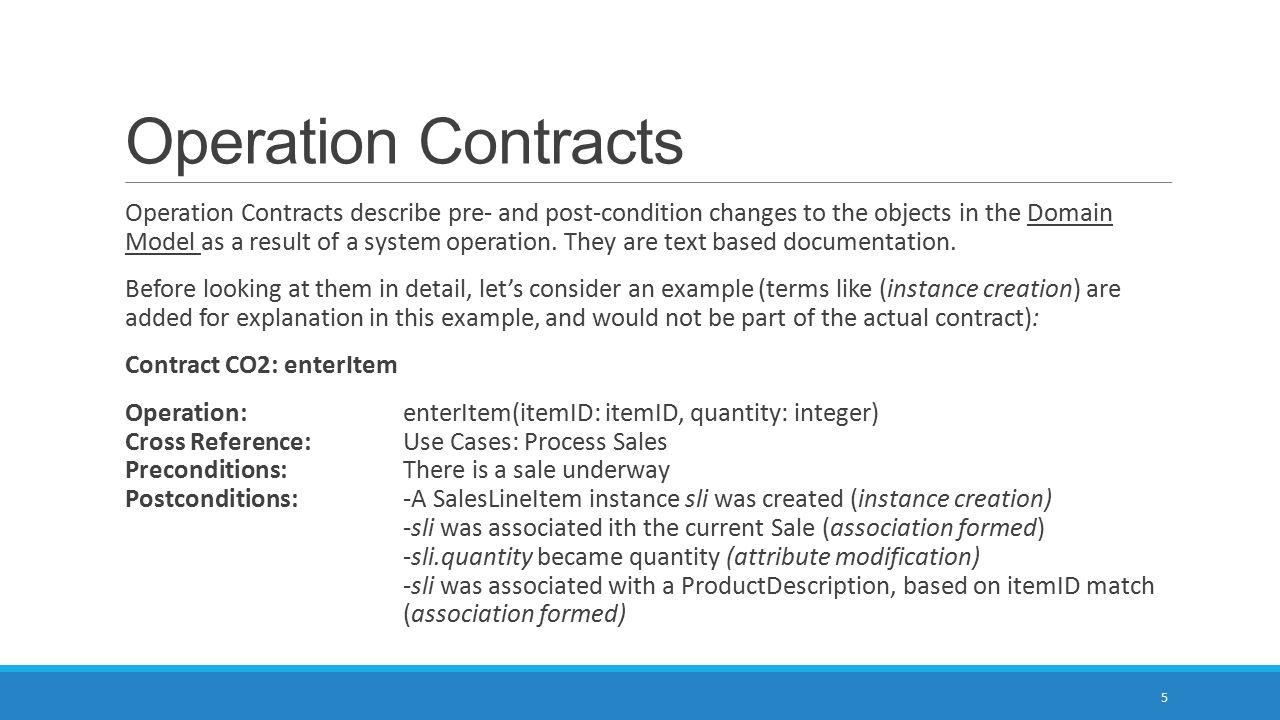 Operation Contracts

Operation Contracts describe pre- and post-condition changes to the objects in the Domain Model as a result of a system operation. They are text based documentation.

Before looking at them in detail, let's consider an example (terms like (instance creation) are added for explanation in this example, and would not be part of the actual contract):

Contract CO2: enterItem

Operation: enterItem(itemID: itemID, quantity: integer)
Cross Reference: Use Cases: Process Sales
Preconditions: There is a sale underway
Postconditions: -A SalesLineItem instance sli was created (instance creation)
-sli was associated ith the current Sale (association formed)
-sli.quantity became quantity (attribute modification)
-sli was associated with a ProductDescription, based on itemID match (association formed)

5